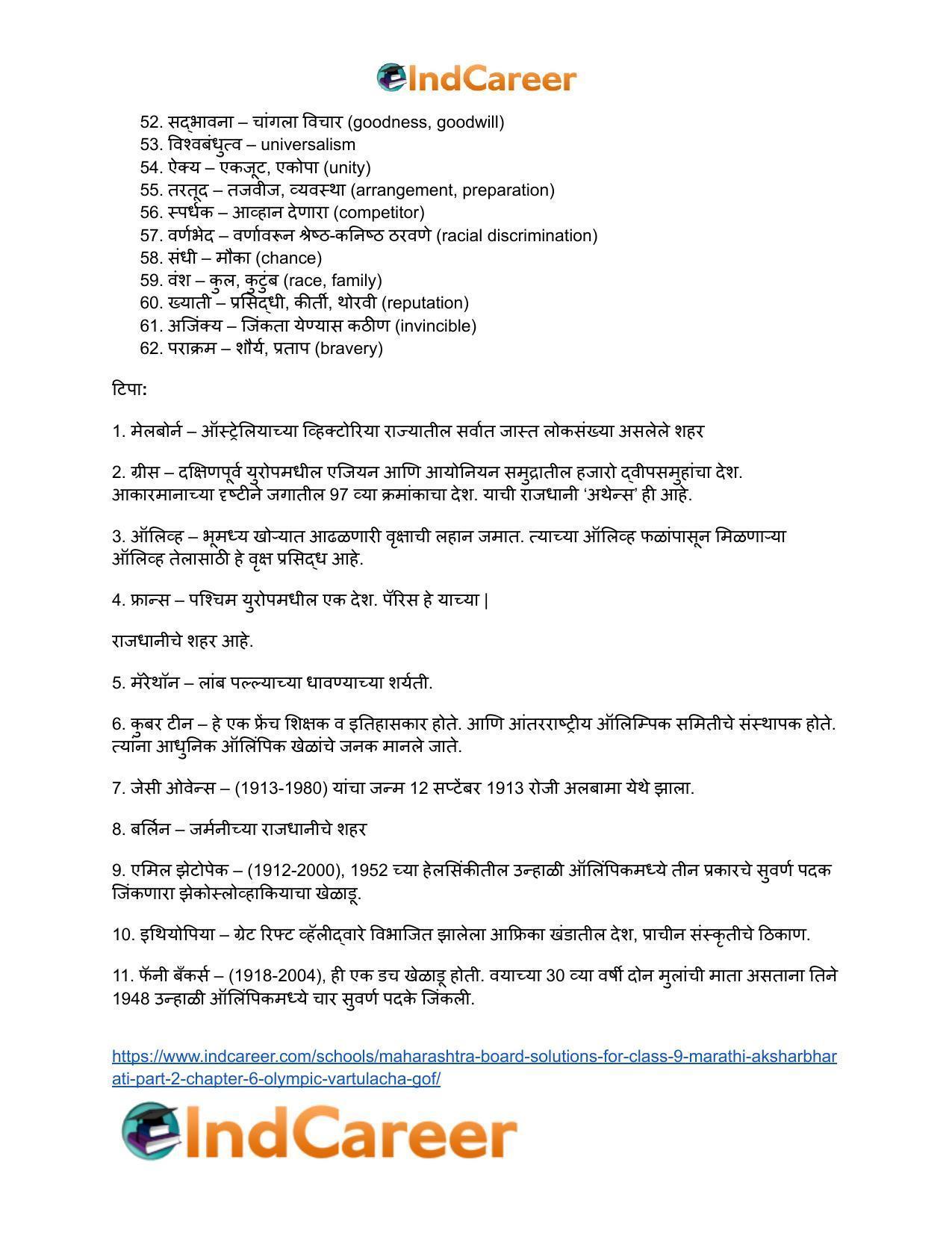 IndCareer

52. सद्भावना – चांगला विचार (goodness, goodwill)
53. विश्वबंधुत्व – universalism
54. ऐक्य – एकजूट, एकोपा (unity)
55. तरतूद – तजवीज, व्यवस्था (arrangement, preparation)
56. स्पर्धक – आव्हान देणारा (competitor)
57. वर्णभेद – वर्णावरून श्रेष्ठ-कनिष्ठ ठरवणे (racial discrimination)
58. संधी – मौका (chance)
59. वंश – कुल, कुटुंब (race, family)
60. ख्याती – प्रसिद्धी, कीर्ती, थोरवी (reputation)
61. अजिंक्य – जिंकता येण्यास कठीण (invincible)
62. पराक्रम – शौर्य, प्रताप (bravery)

टिपा:

1. मेलबोर्न – ऑस्ट्रेलियाच्या व्हिक्टोरिया राज्यातील सर्वात जास्त लोकसंख्या असलेले शहर

2. ग्रीस – दक्षिणपूर्व युरोपमधील एजियन आणि आयोनियन समुद्रातील हजारो द्वीपसमुहांचा देश. आकारमानाच्या दृष्टीने जगातील 97 व्या क्रमांकाचा देश. याची राजधानी 'अथेन्स' ही आहे.

3. ऑलिव्ह – भूमध्य खोऱ्यात आढळणारी वृक्षाची लहान जमात. त्याच्या ऑलिव्ह फळांपासून मिळणाऱ्या ऑलिव्ह तेलासाठी हे वृक्ष प्रसिद्ध आहे.

4. फ्रान्स – पश्चिम युरोपमधील एक देश. पॅरिस हे याच्या |

राजधानीचे शहर आहे.

5. मॅरेथॉन – लांब पल्ल्याच्या धावण्याच्या शर्यती.

6. कुबर टीन – हे एक फ्रेंच शिक्षक व इतिहासकार होते. आणि आंतरराष्ट्रीय ऑलिम्पिक समितीचे संस्थापक होते. त्यांना आधुनिक ऑलिंपिक खेळांचे जनक मानले जाते.

7. जेसी ओवेन्स – (1913-1980) यांचा जन्म 12 सप्टेंबर 1913 रोजी अलबामा येथे झाला.

8. बर्लिन – जर्मनीच्या राजधानीचे शहर

9. एमिल झेटोपेक – (1912-2000), 1952 च्या हेलसिंकीतील उन्हाळी ऑलिंपिकमध्ये तीन प्रकारचे सुवर्ण पदक जिंकणारा झेकोस्लोव्हाकियाचा खेळाडू.

10. इथियोपिया – ग्रेट रिफ्ट व्हॅलीद्वारे विभाजित झालेला आफ्रिका खंडातील देश, प्राचीन संस्कृतीचे ठिकाण.

11. फॅनी बँकर्स – (1918-2004), ही एक डच खेळाडू होती. वयाच्या 30 व्या वर्षी दोन मुलांची माता असताना तिने 1948 उन्हाळी ऑलिंपिकमध्ये चार सुवर्ण पदके जिंकली.

https://www.indcareer.com/schools/maharashtra-board-solutions-for-class-9-marathi-aksharbharati-part-2-chapter-6-olympic-vartulacha-gof/

IndCareer